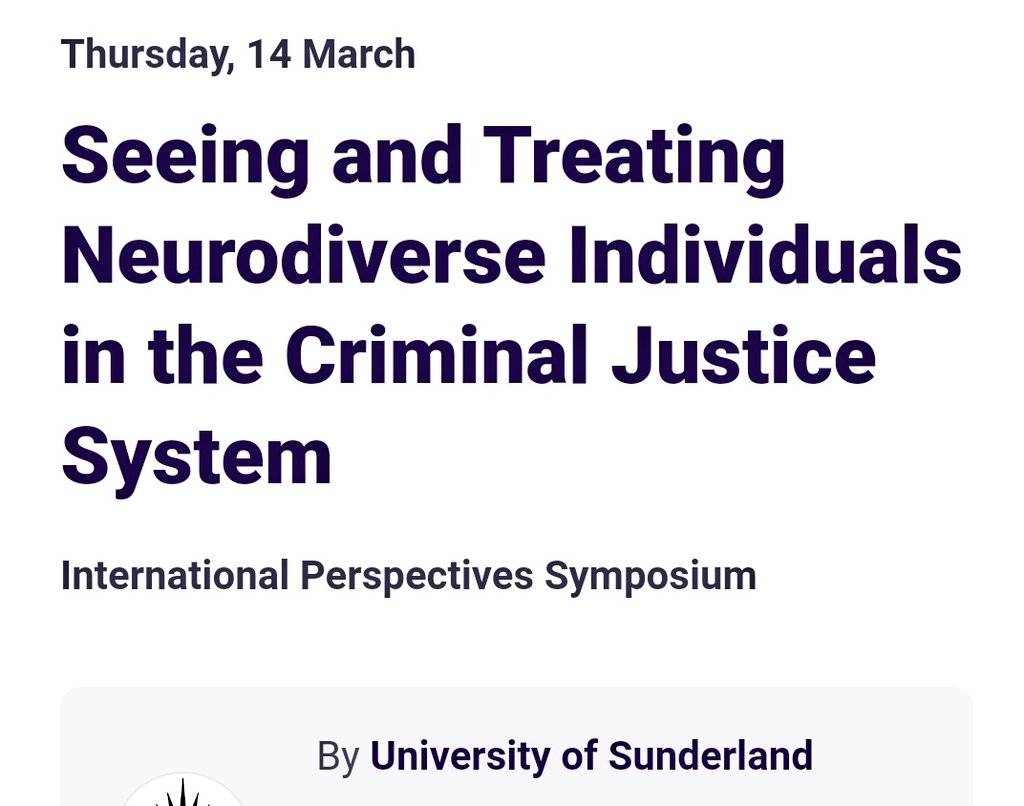 Thursday, 14 March

Seeing and Treating Neurodiverse Individuals in the Criminal Justice System

International Perspectives Symposium

By University of Sunderland